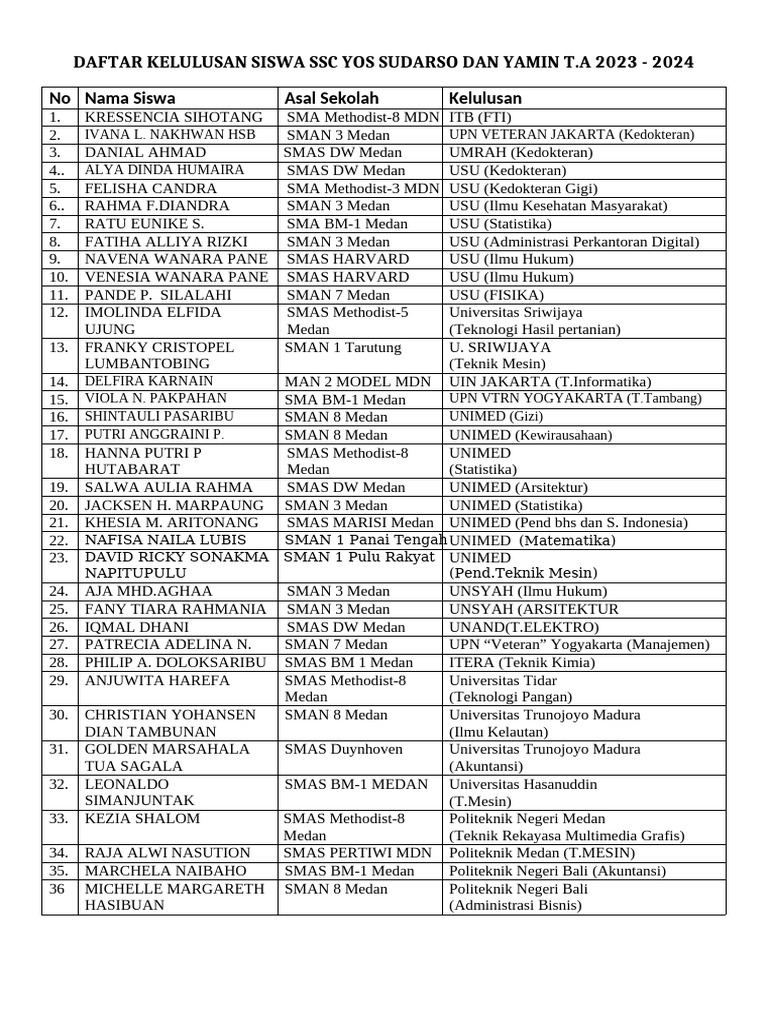 DAFTAR KELULUSAN SISWA SSC YOS SUDARSO DAN YAMIN T.A 2023 - 2024

| No | Nama Siswa | Asal Sekolah | Kelulusan |
|---|---|---|---|
| 1. | KRESSENCIA SIHOTANG | SMA Methodist-8 MDN | ITB (FTI) |
| 2. | IVANA L. NAKHWAN HSB | SMAN 3 Medan | UPN VETERAN JAKARTA (Kedokteran) |
| 3. | DANIAL AHMAD | SMAS DW Medan | UMRAH (Kedokteran) |
| 4.. | ALYA DINDA HUMAIRA | SMAS DW Medan | USU (Kedokteran) |
| 5. | FELISHA CANDRA | SMA Methodist-3 MDN | USU (Kedokteran Gigi) |
| 6.. | RAHMA F.DIANDRA | SMAN 3 Medan | USU (Ilmu Kesehatan Masyarakat) |
| 7. | RATU EUNIKE S. | SMA BM-1 Medan | USU (Statistika) |
| 8. | FATIHA ALLIYA RIZKI | SMAN 3 Medan | USU (Administrasi Perkantoran Digital) |
| 9. | NAVENA WANARA PANE | SMAS HARVARD | USU (Ilmu Hukum) |
| 10. | VENESIA WANARA PANE | SMAS HARVARD | USU (Ilmu Hukum) |
| 11. | PANDE P. SILALAHI | SMAN 7 Medan | USU (FISIKA) |
| 12. | IMOLINDA ELFIDA UJUNG | SMAS Methodist-5 Medan | Universitas Sriwijaya (Teknologi Hasil pertanian) |
| 13. | FRANKY CRISTOPEL LUMBANTOBING | SMAN 1 Tarutung | U. SRIWIJAYA (Teknik Mesin) |
| 14. | DELFIRA KARNAIN | MAN 2 MODEL MDN | UIN JAKARTA (T.Informatika) |
| 15. | VIOLA N. PAKPAHAN | SMA BM-1 Medan | UPN VTRN YOGYAKARTA (T.Tambang) |
| 16. | SHINTAULI PASARIBU | SMAN 8 Medan | UNIMED (Gizi) |
| 17. | PUTRI ANGGRAINI P. | SMAN 8 Medan | UNIMED (Kewirausahaan) |
| 18. | HANNA PUTRI P HUTABARAT | SMAS Methodist-8 Medan | UNIMED (Statistika) |
| 19. | SALWA AULIA RAHMA | SMAS DW Medan | UNIMED (Arsitektur) |
| 20. | JACKSEN H. MARPAUNG | SMAN 3 Medan | UNIMED (Statistika) |
| 21. | KHESIA M. ARITONANG | SMAS MARISI Medan | UNIMED (Pend bhs dan S. Indonesia) |
| 22. | NAFISA NAILA LUBIS | SMAN 1 Panai Tengah | UNIMED (Matematika) |
| 23. | DAVID RICKY SONAKMA NAPITUPULU | SMAN 1 Pulu Rakyat | UNIMED (Pend.Teknik Mesin) |
| 24. | AJA MHD.AGHAA | SMAN 3 Medan | UNSYAH (Ilmu Hukum) |
| 25. | FANY TIARA RAHMANIA | SMAN 3 Medan | UNSYAH (ARSITEKTUR |
| 26. | IQMAL DHANI | SMAS DW Medan | UNAND(T.ELEKTRO) |
| 27. | PATRECIA ADELINA N. | SMAN 7 Medan | UPN “Veteran” Yogyakarta (Manajemen) |
| 28. | PHILIP A. DOLOKSARIBU | SMAS BM 1 Medan | ITERA (Teknik Kimia) |
| 29. | ANJUWITA HAREFA | SMAS Methodist-8 Medan | Universitas Tidar (Teknologi Pangan) |
| 30. | CHRISTIAN YOHANSEN DIAN TAMBUNAN | SMAN 8 Medan | Universitas Trunojoyo Madura (Ilmu Kelautan) |
| 31. | GOLDEN MARSAHALA TUA SAGALA | SMAS Duynhoven | Universitas Trunojoyo Madura (Akuntansi) |
| 32. | LEONALDO SIMANJUNTAK | SMAS BM-1 MEDAN | Universitas Hasanuddin (T.Mesin) |
| 33. | KEZIA SHALOM | SMAS Methodist-8 Medan | Politeknik Negeri Medan (Teknik Rekayasa Multimedia Grafis) |
| 34. | RAJA ALWI NASUTION | SMAS PERTIWI MDN | Politeknik Medan (T.MESIN) |
| 35. | MARCHELA NAIBAHO | SMAS BM-1 Medan | Politeknik Negeri Bali (Akuntansi) |
| 36 | MICHELLE MARGARETH HASIBUAN | SMAN 8 Medan | Politeknik Negeri Bali (Administrasi Bisnis) |